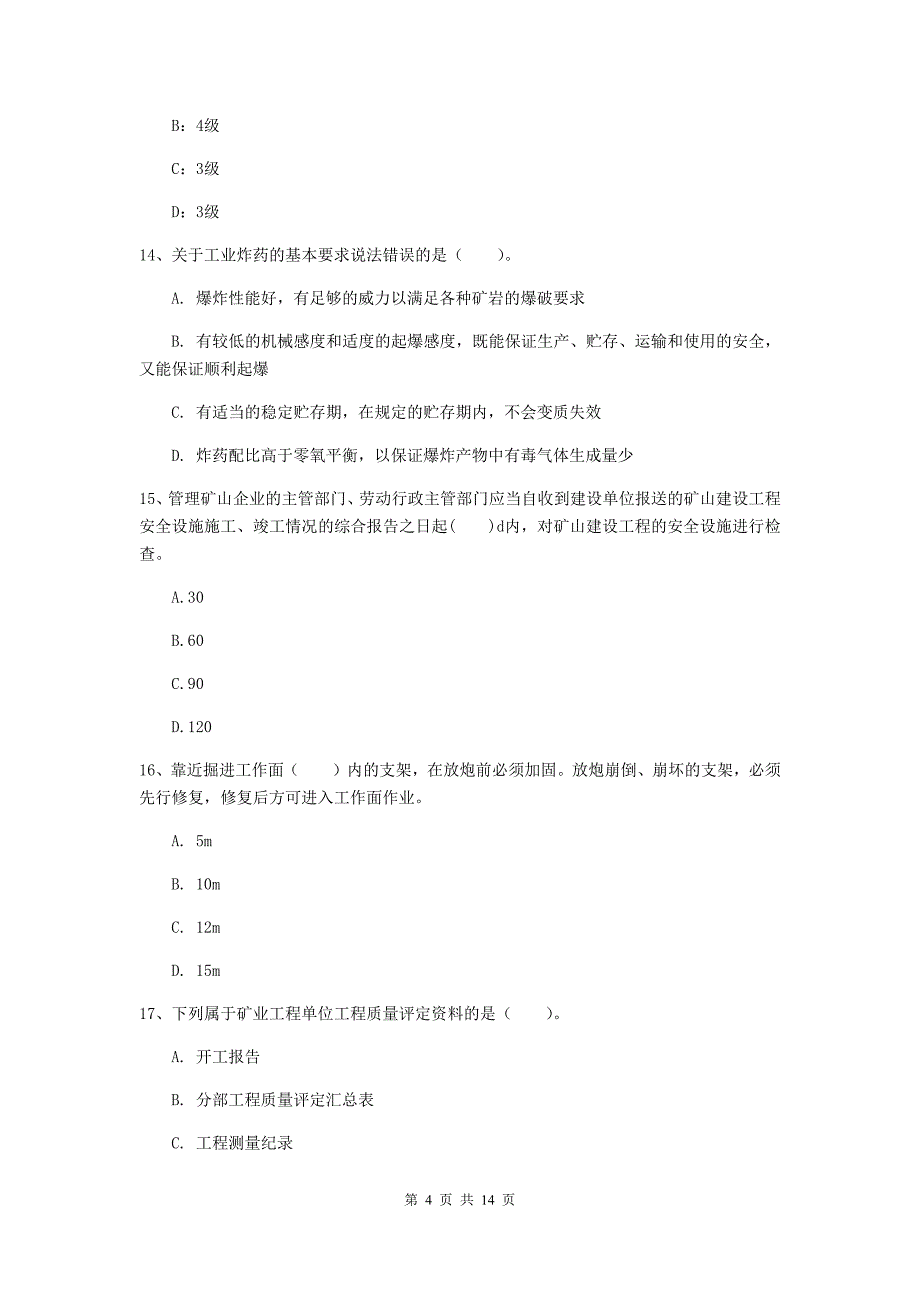 B：4级

C：3级

D：3级

14、关于工业炸药的基本要求说法错误的是（　　）。

A. 爆炸性能好，有足够的威力以满足各种矿岩的爆破要求

B. 有较低的机械感度和适度的起爆感度，既能保证生产、贮存、运输和使用的安全，又能保证顺利起爆

C. 有适当的稳定贮存期，在规定的贮存期内，不会变质失效

D. 炸药配比高于零氧平衡，以保证爆炸产物中有毒气体生成量少

15、管理矿山企业的主管部门、劳动行政主管部门应当自收到建设单位报送的矿山建设工程安全设施施工、竣工情况的综合报告之日起（　　）d内，对矿山建设工程的安全设施进行检查。

A.30

B.60

C.90

D.120

16、靠近掘进工作面（　　）内的支架，在放炮前必须加固。放炮崩倒、崩坏的支架，必须先行修复，修复后方可进入工作面作业。

A. 5m

B. 10m

C. 12m

D. 15m

17、下列属于矿业工程单位工程质量评定资料的是（　　）。

A. 开工报告

B. 分部工程质量评定汇总表

C. 工程测量纪录

第 4 页 共 14 页